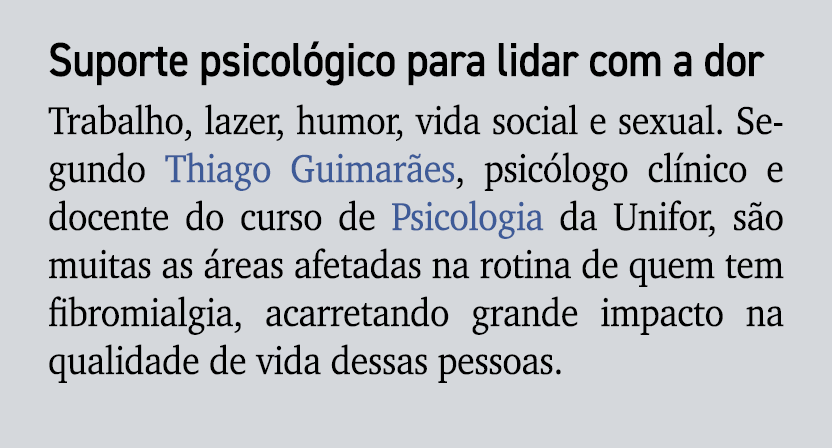 Suporte psicológico para lidar com a dor

Trabalho, lazer, humor, vida social e sexual. Segundo Thiago Guimarães, psicólogo clínico e docente do curso de Psicologia da Unifor, são muitas as áreas afetadas na rotina de quem tem fibromialgia, acarretando grande impacto na qualidade de vida dessas pessoas.